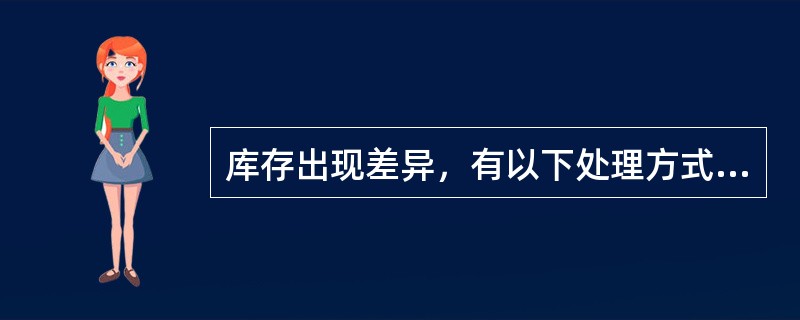 库存出现差异，有以下处理方式...